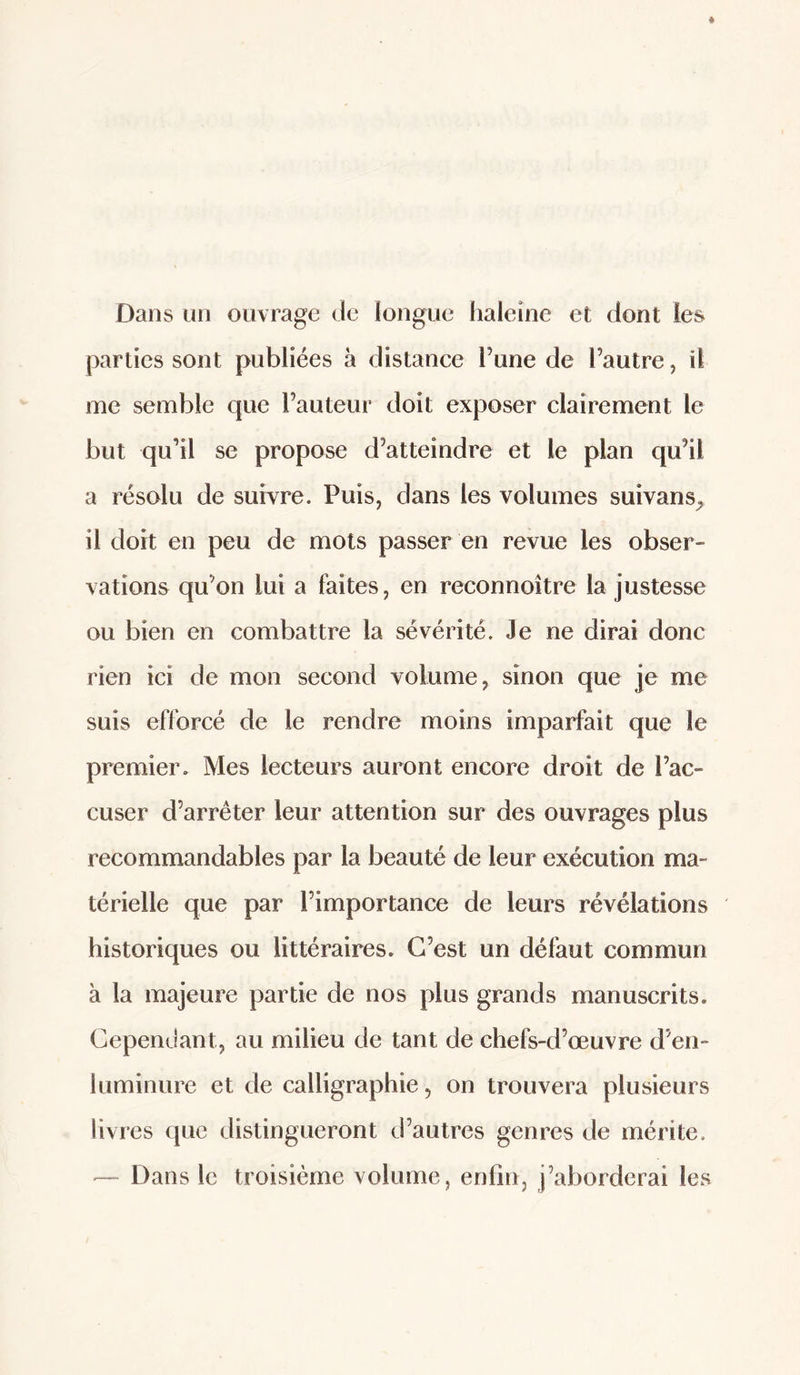 Dans un ouvrage de longue haleine et dont les parties sont publiées à distance l'une de l'autre, il me semble que l'auteur doit exposer clairement le but qu'il se propose d'atteindre et le plan qu'il a résolu de suivre. Puis, dans les volumes suivans, il doit en peu de mots passer en revue les observations qu'on lui a faites, en reconnoître la justesse ou bien en combattre la sévérité. Je ne dirai donc rien ici de mon second volume, sinon que je me suis efforcé de le rendre moins imparfait que le premier. Mes lecteurs auront encore droit de l'accuser d'arrêter leur attention sur des ouvrages plus recommandables par la beauté de leur exécution matérielle que par l'importance de leurs révélations historiques ou littéraires. C'est un défaut commun à la majeure partie de nos plus grands manuscrits. Cependant, au milieu de tant de chefs-d'œuvre d'enluminure et de calligraphie, on trouvera plusieurs livres que distingueront d'autres genres de mérite. — Dans le troisième volume, enfin, j'aborderai les